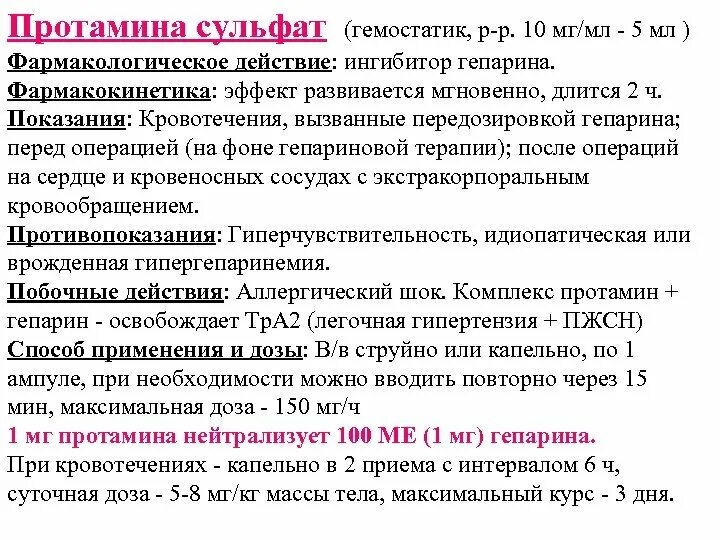 Протамина сульфат (гемостатик, р-р. 10 мг/мл - 5 мл )
Фармакологическое действие: ингибитор гепарина.
Фармакокинетика: эффект развивается мгновенно, длится 2 ч.
Показания: Кровотечения, вызванные передозировкой гепарина; перед операцией (на фоне гепариновой терапии); после операций на сердце и кровеносных сосудах с экстракорпоральным кровообращением.
Противопоказания: Гиперчувствительность, идиопатическая или врожденная гипергепаринемия.
Побочные действия: Аллергический шок. Комплекс протамин + гепарин - освобождает ТрА2 (легочная гипертензия + ПЖСН)
Способ применения и дозы: В/в струйно или капельно, по 1 ампуле, при необходимости можно вводить повторно через 15 мин, максимальная доза - 150 мг/ч
1 мг протамина нейтрализует 100 МЕ (1 мг) гепарина.
При кровотечениях - капельно в 2 приема с интервалом 6 ч, суточная доза - 5-8 мг/кг массы тела, максимальный курс - 3 дня.